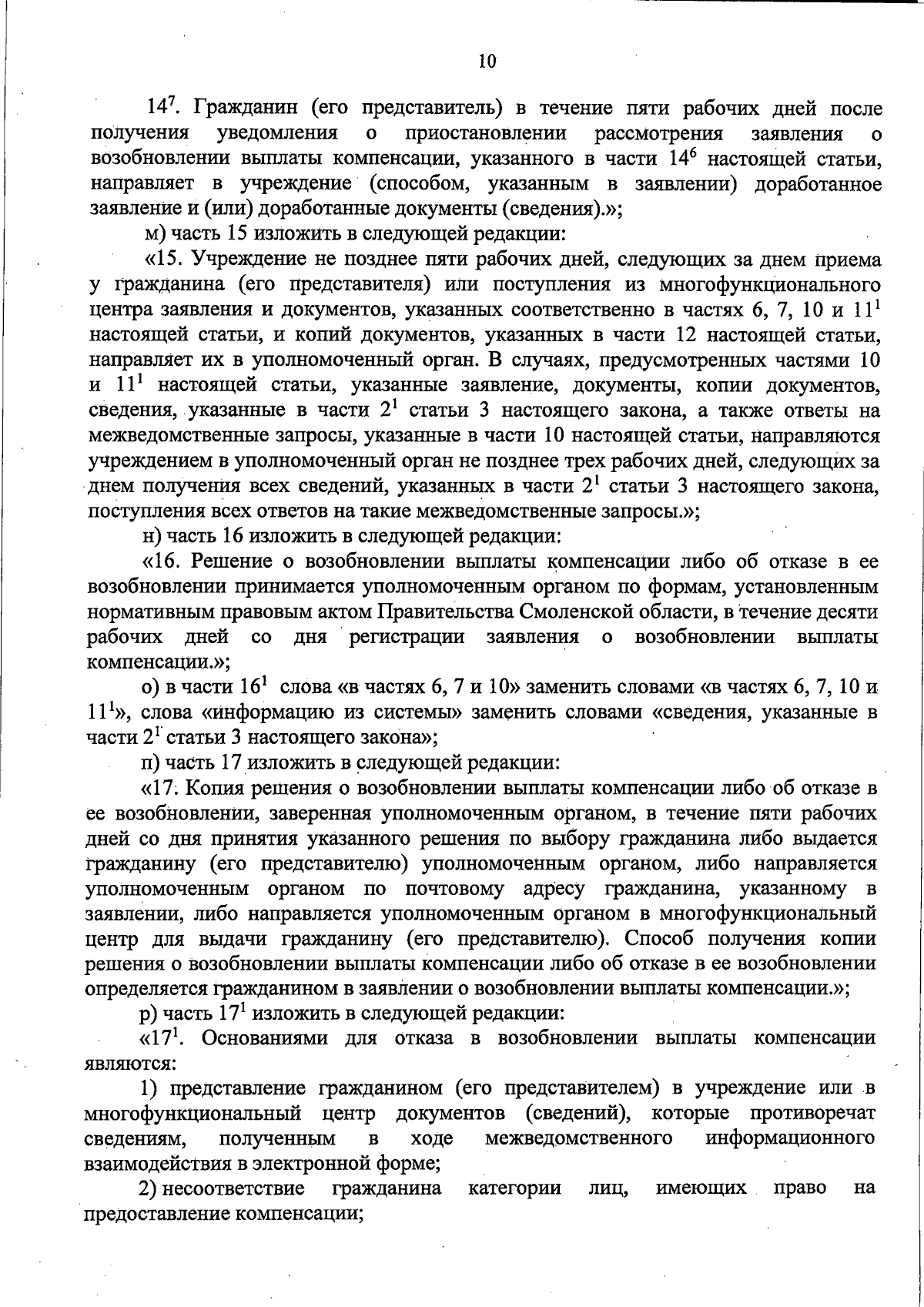 10

$14^7$. Гражданин (его представитель) в течение пяти рабочих дней после получения уведомления о приостановлении рассмотрения заявления о возобновлении выплаты компенсации, указанного в части $14^6$ настоящей статьи, направляет в учреждение (способом, указанным в заявлении) доработанное заявление и (или) доработанные документы (сведения).»;

м) часть 15 изложить в следующей редакции:

«15. Учреждение не позднее пяти рабочих дней, следующих за днем приема у гражданина (его представителя) или поступления из многофункционального центра заявления и документов, указанных соответственно в частях 6, 7, 10 и $11^1$ настоящей статьи, и копий документов, указанных в части 12 настоящей статьи, направляет их в уполномоченный орган. В случаях, предусмотренных частями 10 и $11^1$ настоящей статьи, указанные заявление, документы, копии документов, сведения, указанные в части $2^1$ статьи 3 настоящего закона, а также ответы на межведомственные запросы, указанные в части 10 настоящей статьи, направляются учреждением в уполномоченный орган не позднее трех рабочих дней, следующих за днем получения всех сведений, указанных в части $2^1$ статьи 3 настоящего закона, поступления всех ответов на такие межведомственные запросы.»;

н) часть 16 изложить в следующей редакции:

«16. Решение о возобновлении выплаты компенсации либо об отказе в ее возобновлении принимается уполномоченным органом по формам, установленным нормативным правовым актом Правительства Смоленской области, в течение десяти рабочих дней со дня регистрации заявления о возобновлении выплаты компенсации.»;

о) в части $16^1$ слова «в частях 6, 7 и 10» заменить словами «в частях 6, 7, 10 и $11^1$», слова «информацию из системы» заменить словами «сведения, указанные в части $2^1$ статьи 3 настоящего закона»;

п) часть 17 изложить в следующей редакции:

«17. Копия решения о возобновлении выплаты компенсации либо об отказе в ее возобновлении, заверенная уполномоченным органом, в течение пяти рабочих дней со дня принятия указанного решения по выбору гражданина либо выдается гражданину (его представителю) уполномоченным органом, либо направляется уполномоченным органом по почтовому адресу гражданина, указанному в заявлении, либо направляется уполномоченным органом в многофункциональный центр для выдачи гражданину (его представителю). Способ получения копии решения о возобновлении выплаты компенсации либо об отказе в ее возобновлении определяется гражданином в заявлении о возобновлении выплаты компенсации.»;

р) часть $17^1$ изложить в следующей редакции:

«$17^1$. Основаниями для отказа в возобновлении выплаты компенсации являются:

1) представление гражданином (его представителем) в учреждение или в многофункциональный центр документов (сведений), которые противоречат сведениям, полученным в ходе межведомственного информационного взаимодействия в электронной форме;

2) несоответствие гражданина категории лиц, имеющих право на предоставление компенсации;